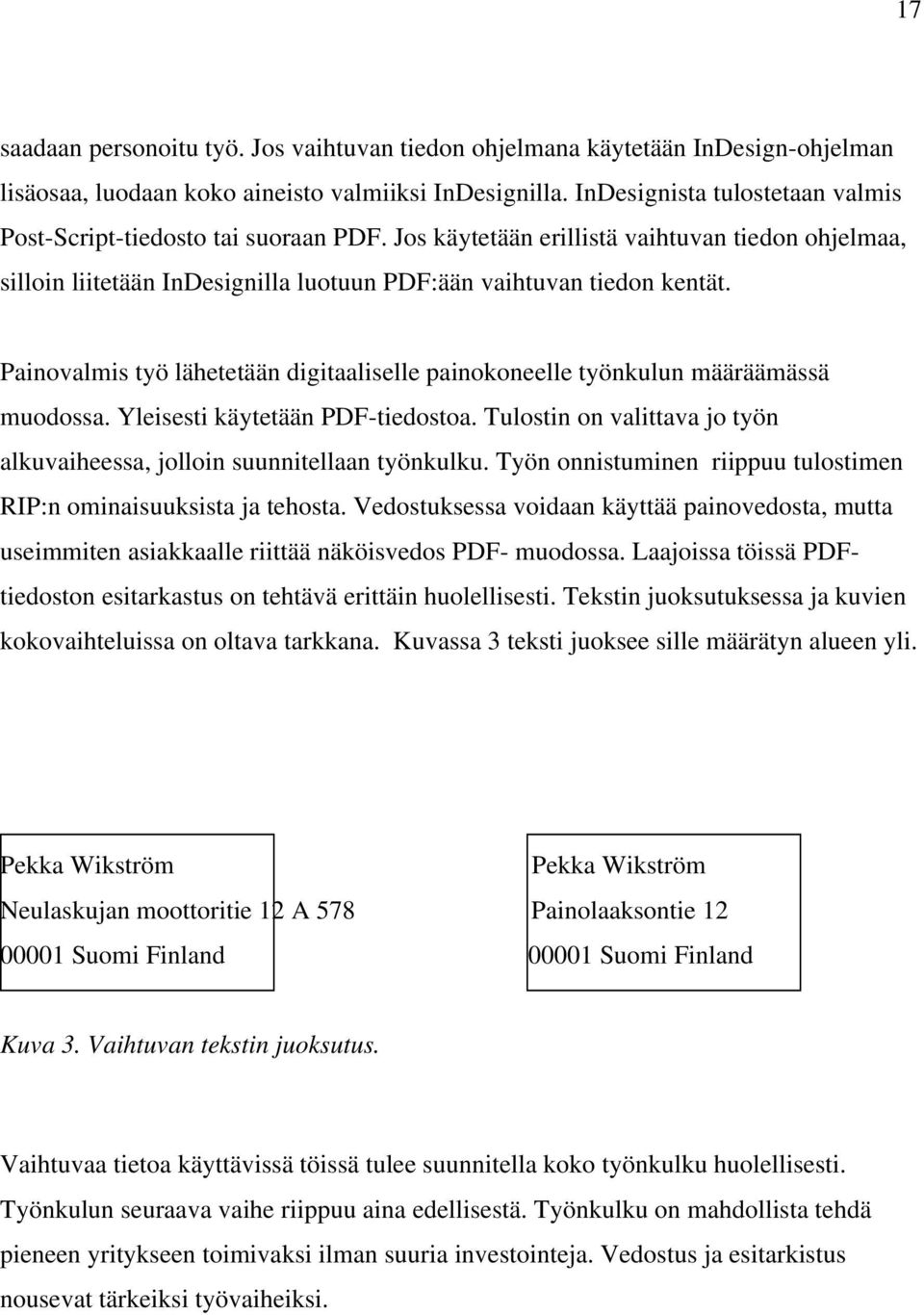 17

saadaan personoitu työ. Jos vaihtuvan tiedon ohjelmana käytetään InDesign-ohjelman lisäosaa, luodaan koko aineisto valmiiksi InDesignilla. InDesignista tulostetaan valmis Post-Script-tiedosto tai suoraan PDF. Jos käytetään erillistä vaihtuvan tiedon ohjelmaa, silloin liitetään InDesignilla luotuun PDF:ään vaihtuvan tiedon kentät.

Painovalmis työ lähetetään digitaaliselle painokoneelle työnkulun määräämässä muodossa. Yleisesti käytetään PDF-tiedostoa. Tulostin on valittava jo työn alkuvaiheessa, jolloin suunnitellaan työnkulku. Työn onnistuminen riippuu tulostimen RIP:n ominaisuuksista ja tehosta. Vedostuksessa voidaan käyttää painovedosta, mutta useimmiten asiakkaalle riittää näköisvedos PDF- muodossa. Laajoissa töissä PDF-tiedoston esitarkastus on tehtävä erittäin huolellisesti. Tekstin juoksutuksessa ja kuvien kokovaihteluissa on oltava tarkkana. Kuvassa 3 teksti juoksee sille määrätyn alueen yli.

Pekka Wikström
Neulaskujan moottoritie 12 A 578
00001 Suomi Finland

Pekka Wikström
Painolaaksontie 12
00001 Suomi Finland

Kuva 3. Vaihtuvan tekstin juoksutus.

Vaihtuvaa tietoa käyttävissä töissä tulee suunnitella koko työnkulku huolellisesti. Työnkulun seuraava vaihe riippuu aina edellisestä. Työnkulku on mahdollista tehdä pieneen yritykseen toimivaksi ilman suuria investointeja. Vedostus ja esitarkistus nousevat tärkeiksi työvaiheiksi.